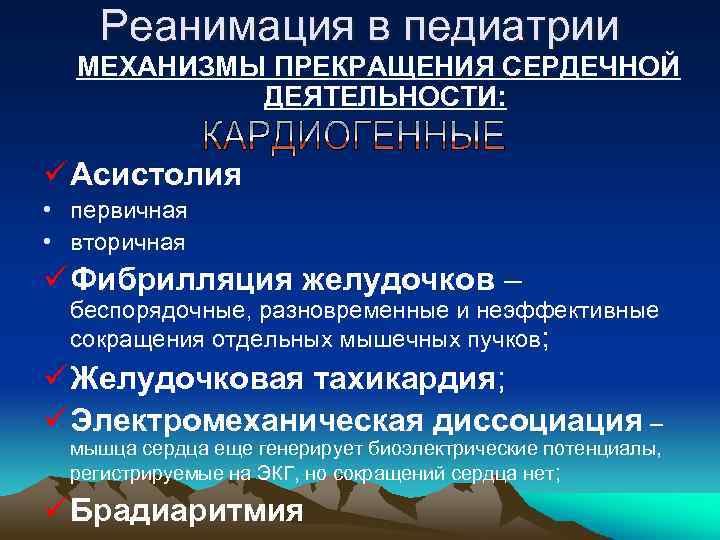 Реанимация в педиатрии

МЕХАНИЗМЫ ПРЕКРАЩЕНИЯ СЕРДЕЧНОЙ ДЕЯТЕЛЬНОСТИ:

КАРДИОГЕННЫЕ

✓ Асистолия

• первичная

• вторичная

✓ Фибрилляция желудочков – беспорядочные, разновременные и неэффективные сокращения отдельных мышечных пучков;

✓ Желудочковая тахикардия;

✓ Электромеханическая диссоциация – мышца сердца еще генерирует биоэлектрические потенциалы, регистрируемые на ЭКГ, но сокращений сердца нет;

✓ Брадиаритмия